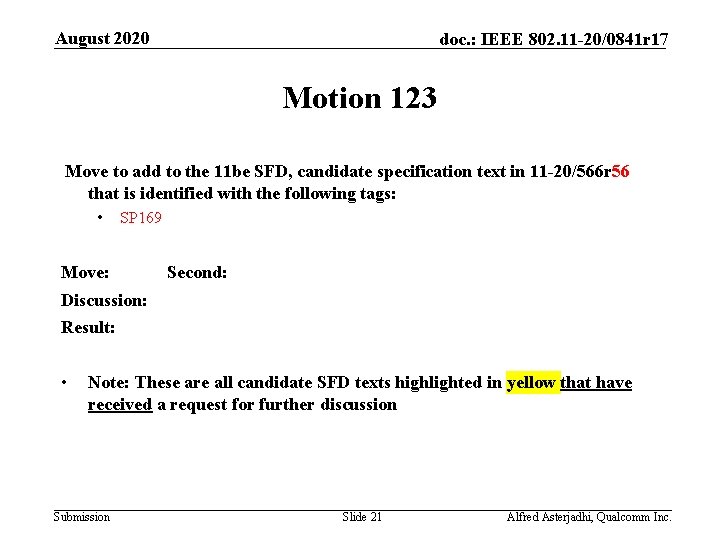 August 2020

doc.: IEEE 802.11-20/0841r17

Motion 123

Move to add to the 11be SFD, candidate specification text in 11-20/566r56 that is identified with the following tags:

• SP169

Move: Second:

Discussion:

Result:

• Note: These are all candidate SFD texts highlighted in yellow that have received a request for further discussion

Submission

Slide 21

Alfred Asterjadhi, Qualcomm Inc.